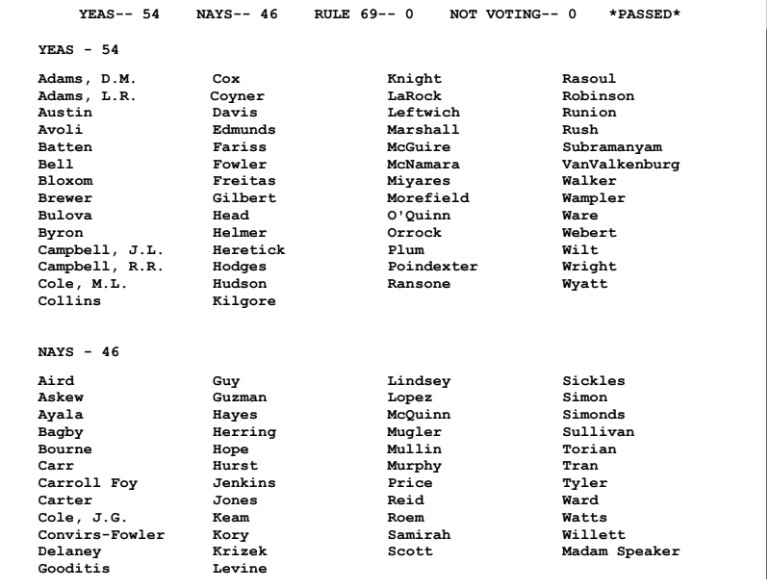 YEAS-- 54 NAYS-- 46 RULE 69-- 0 NOT VOTING-- 0 *PASSED*

YEAS - 54

Adams, D.M.
Adams, L.R.
Austin
Avoli
Batten
Bell
Bloxom
Brewer
Bulova
Byron
Campbell, J.L.
Campbell, R.R.
Cole, M.L.
Collins

Cox
Coyner
Davis
Edmunds
Fariss
Fowler
Freitas
Gilbert
Head
Helmer
Heretick
Hodges
Hudson
Kilgore

Knight
LaRock
Leftwich
Marshall
McGuire
McNamara
Miyares
Morefield
O'Quinn
Orrock
Plum
Poindexter
Ransone

Rasoul
Robinson
Runion
Rush
Subramanyam
VanValkenburg
Walker
Wampler
Ware
Webert
Wilt
Wright
Wyatt

NAYS - 46

Aird
Askew
Ayala
Bagby
Bourne
Carr
Carroll Foy
Carter
Cole, J.G.
Convirs-Fowler
Delaney
Gooditis

Guy
Guzman
Hayes
Herring
Hope
Hurst
Jenkins
Jones
Keam
Kory
Krizek
Levine

Lindsey
Lopez
McQuinn
Mugler
Mullin
Murphy
Price
Reid
Roem
Samirah
Scott

Sickles
Simon
Simonds
Sullivan
Torian
Tran
Tyler
Ward
Watts
Willett
Madam Speaker